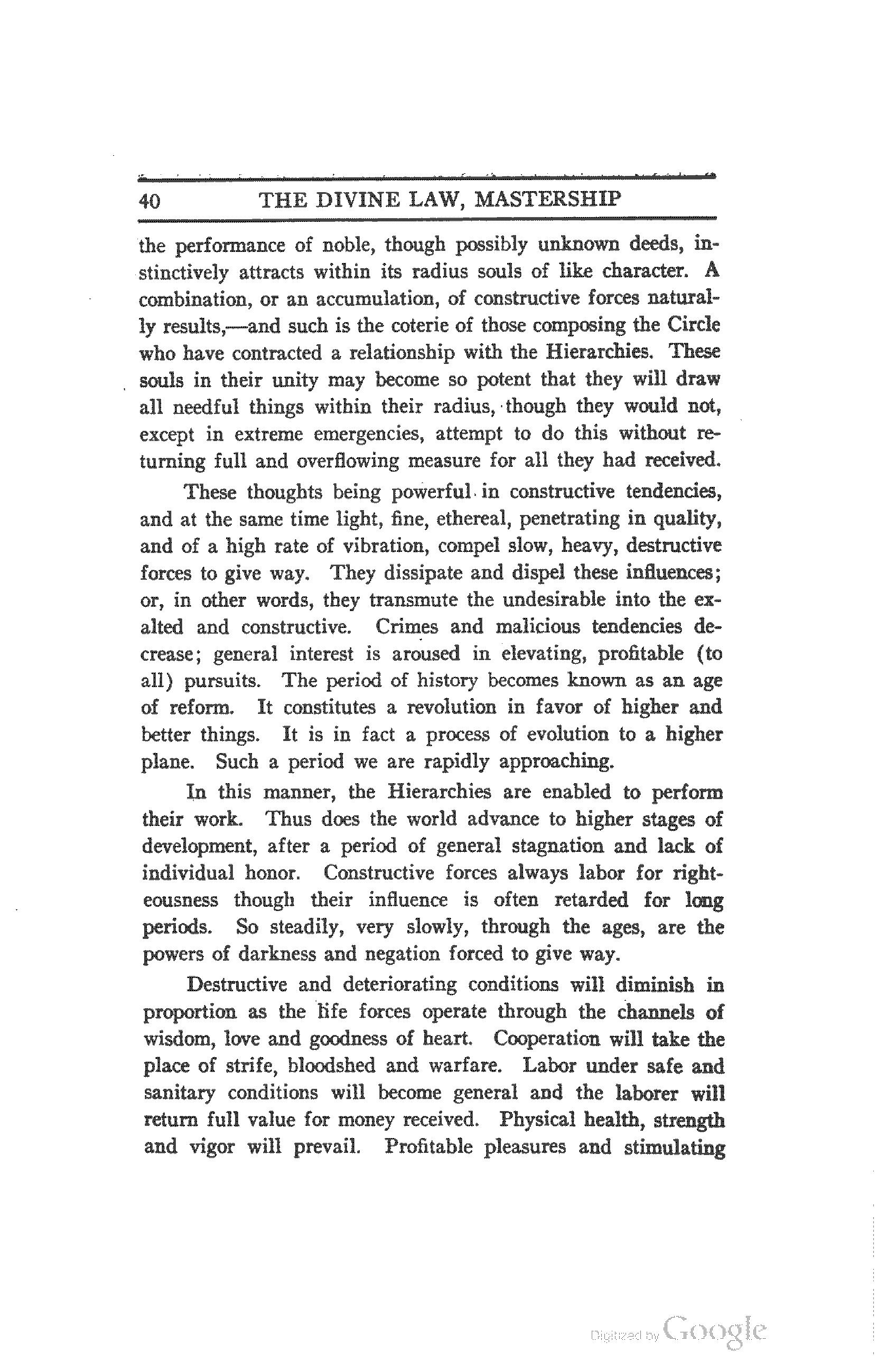 40 THE DIVINE LAW, MASTERSHIP

the performance of noble, though possibly unknown deeds, instinctively attracts within its radius souls of like character. A combination, or an accumulation, of constructive forces naturally results,—and such is the coterie of those composing the Circle who have contracted a relationship with the Hierarchies. These souls in their unity may become so potent that they will draw all needful things within their radius, though they would not, except in extreme emergencies, attempt to do this without returning full and overflowing measure for all they had received.

These thoughts being powerful in constructive tendencies, and at the same time light, fine, ethereal, penetrating in quality, and of a high rate of vibration, compel slow, heavy, destructive forces to give way. They dissipate and dispel these influences; or, in other words, they transmute the undesirable into the exalted and constructive. Crimes and malicious tendencies decrease; general interest is aroused in elevating, profitable (to all) pursuits. The period of history becomes known as an age of reform. It constitutes a revolution in favor of higher and better things. It is in fact a process of evolution to a higher plane. Such a period we are rapidly approaching.

In this manner, the Hierarchies are enabled to perform their work. Thus does the world advance to higher stages of development, after a period of general stagnation and lack of individual honor. Constructive forces always labor for righteousness though their influence is often retarded for long periods. So steadily, very slowly, through the ages, are the powers of darkness and negation forced to give way.

Destructive and deteriorating conditions will diminish in proportion as the life forces operate through the channels of wisdom, love and goodness of heart. Cooperation will take the place of strife, bloodshed and warfare. Labor under safe and sanitary conditions will become general and the laborer will return full value for money received. Physical health, strength and vigor will prevail. Profitable pleasures and stimulating

Digitized by Google